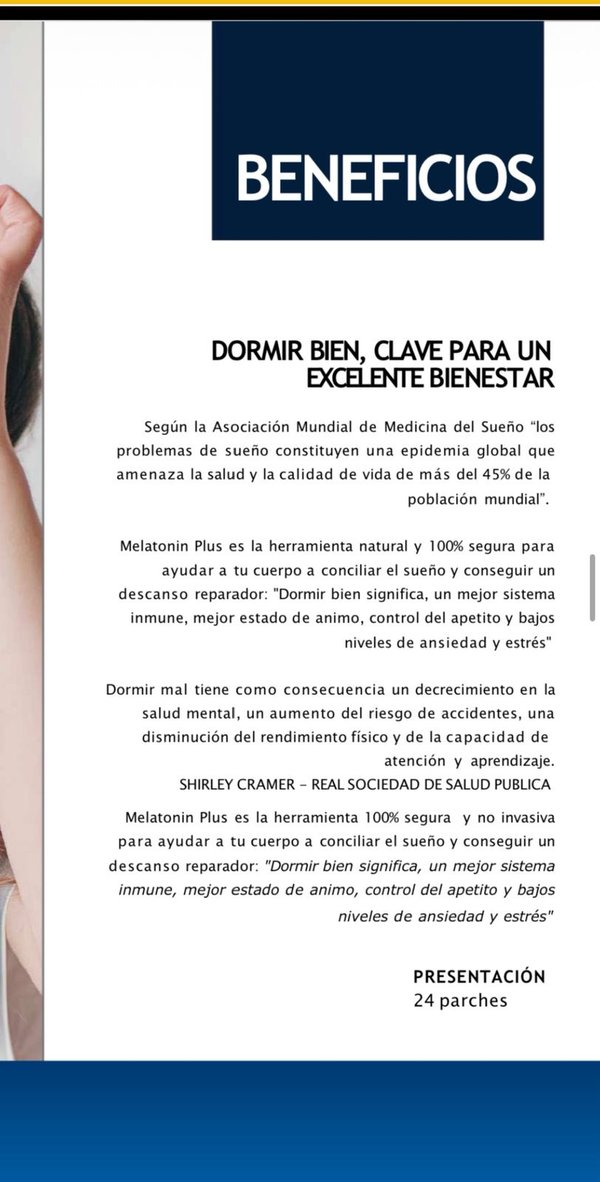 BENEFICIOS

DORMIR BIEN, CLAVE PARA UN EXCELENTE BIENESTAR

Según la Asociación Mundial de Medicina del Sueño "los problemas de sueño constituyen una epidemia global que amenaza la salud y la calidad de vida de más del 45% de la población mundial".

Melatonin Plus es la herramienta natural y 100% segura para ayudar a tu cuerpo a conciliar el sueño y conseguir un descanso reparador: "Dormir bien significa, un mejor sistema inmune, mejor estado de animo, control del apetito y bajos niveles de ansiedad y estrés"

Dormir mal tiene como consecuencia un decrecimiento en la salud mental, un aumento del riesgo de accidentes, una disminución del rendimiento físico y de la capacidad de atención y aprendizaje.
SHIRLEY CRAMER - REAL SOCIEDAD DE SALUD PUBLICA

Melatonin Plus es la herramienta 100% segura y no invasiva para ayudar a tu cuerpo a conciliar el sueño y conseguir un descanso reparador: "Dormir bien significa, un mejor sistema inmune, mejor estado de animo, control del apetito y bajos niveles de ansiedad y estrés"

PRESENTACIÓN
24 parches